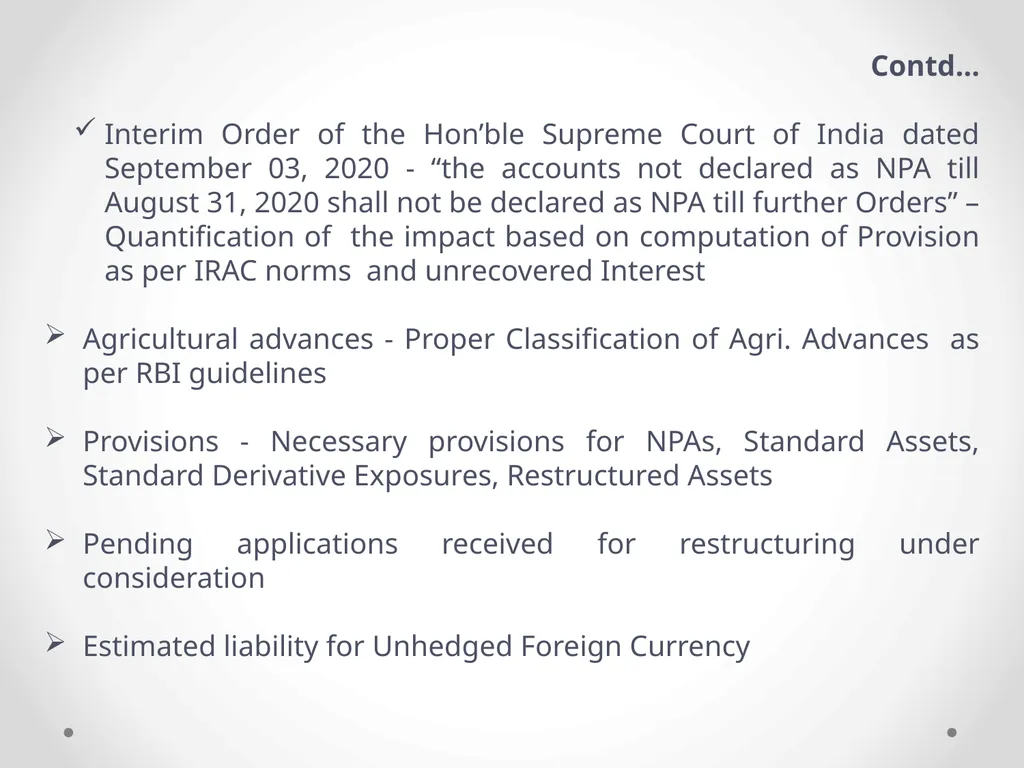 Contd…

✓ Interim Order of the Hon’ble Supreme Court of India dated September 03, 2020 - “the accounts not declared as NPA till August 31, 2020 shall not be declared as NPA till further Orders” – Quantification of the impact based on computation of Provision as per IRAC norms and unrecovered Interest

➢ Agricultural advances - Proper Classification of Agri. Advances as per RBI guidelines

➢ Provisions - Necessary provisions for NPAs, Standard Assets, Standard Derivative Exposures, Restructured Assets

➢ Pending applications received for restructuring under consideration

➢ Estimated liability for Unhedged Foreign Currency